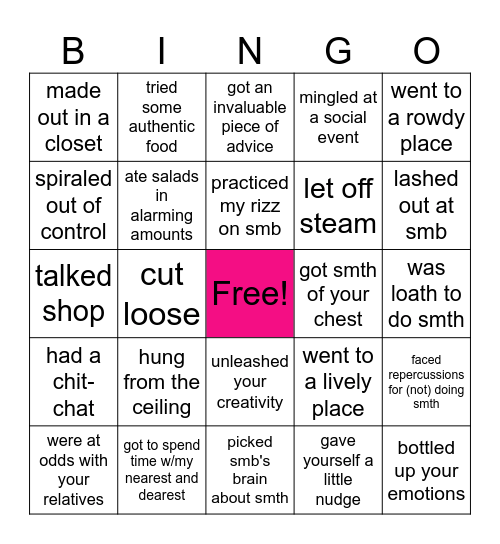 | B | I | N | G | O |
|---|---|---|---|---|
| made out in a closet | tried some authentic food | got an invaluable piece of advice | mingled at a social event | went to a rowdy place |
| spiraled out of control | ate salads in alarming amounts | practiced my rizz on smb | let off steam | lashed out at smb |
| talked shop | cut loose | Free! | got smth of your chest | was loath to do smth |
| had a chit-chat | hung from the ceiling | unleashed your creativity | went to a lively place | faced repercussions for (not) doing smth |
| were at odds with your relatives | got to spend time w/my nearest and dearest | picked smb's brain about smth | gave yourself a little nudge | bottled up your emotions |